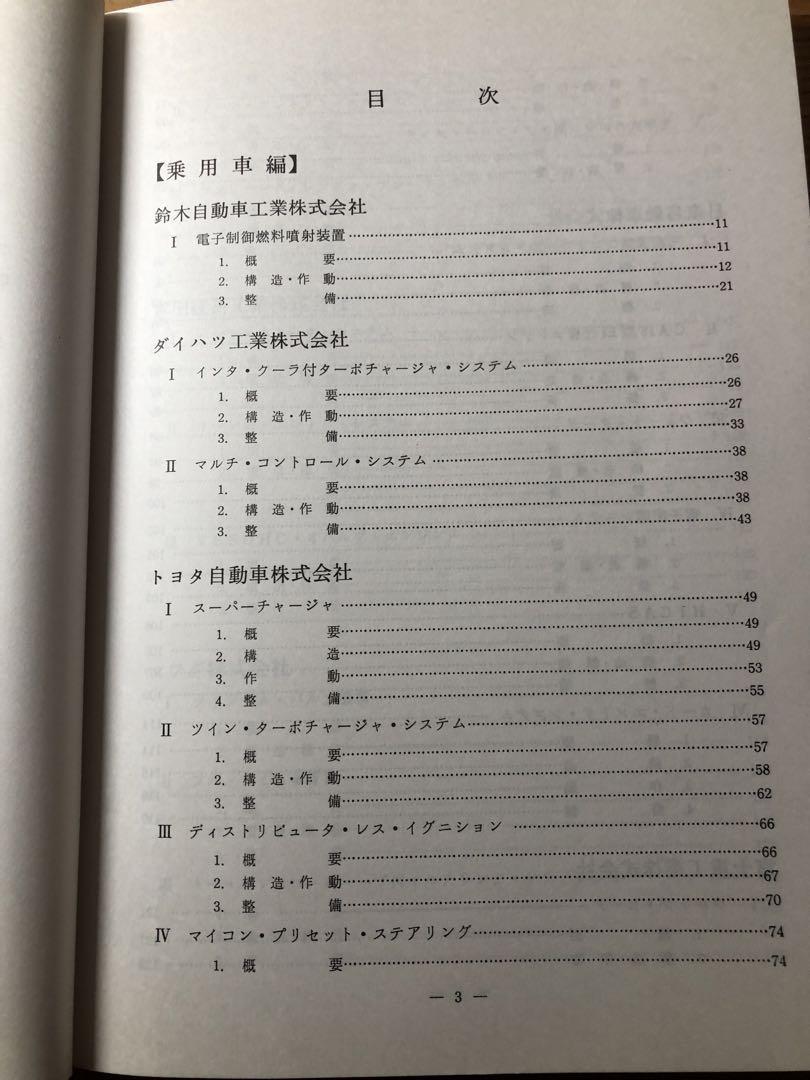 目　次

【乗用車編】

鈴木自動車工業株式会社

Ⅰ　電子制御燃料噴射装置……11
1. 概　要……11
2. 構造・作動……12
3. 整　備……21

ダイハツ工業株式会社

Ⅰ　インタ・クーラ付ターボチャージャ・システム……26
1. 概　要……26
2. 構造・作動……27
3. 整　備……33

Ⅱ　マルチ・コントロール・システム……38
1. 概　要……38
2. 構造・作動……38
3. 整　備……43

トヨタ自動車株式会社

Ⅰ　スーパーチャージャ……49
1. 概　要……49
2. 構　造……49
3. 作　動……53
4. 整　備……55

Ⅱ　ツイン・ターボチャージャ・システム……57
1. 概　要……57
2. 構造・作動……58
3. 整　備……62

Ⅲ　ディストリビュータ・レス・イグニション……66
1. 概　要……66
2. 構造・作動……67
3. 整　備……70

Ⅳ　マイコン・プリセット・ステアリング……74
1. 概　要……74

— 3 —